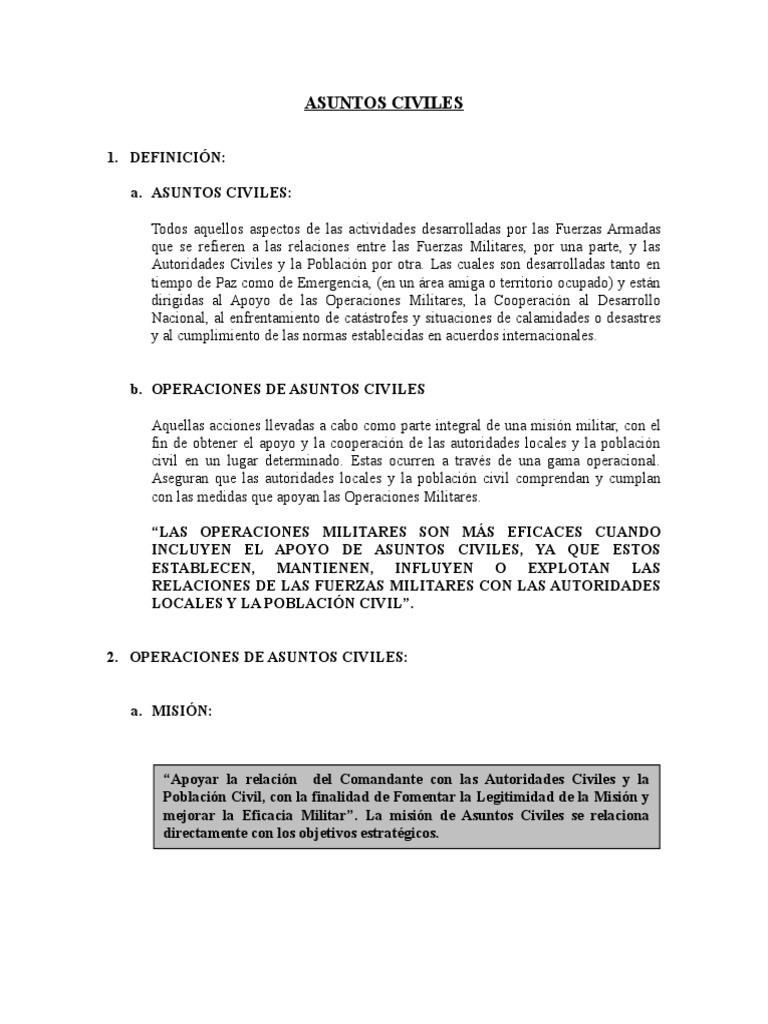 ASUNTOS CIVILES

1. DEFINICIÓN:

a. ASUNTOS CIVILES:

Todos aquellos aspectos de las actividades desarrolladas por las Fuerzas Armadas que se refieren a las relaciones entre las Fuerzas Militares, por una parte, y las Autoridades Civiles y la Población por otra. Las cuales son desarrolladas tanto en tiempo de Paz como de Emergencia, (en un área amiga o territorio ocupado) y están dirigidas al Apoyo de las Operaciones Militares, la Cooperación al Desarrollo Nacional, al enfrentamiento de catástrofes y situaciones de calamidades o desastres y al cumplimiento de las normas establecidas en acuerdos internacionales.

b. OPERACIONES DE ASUNTOS CIVILES

Aquellas acciones llevadas a cabo como parte integral de una misión militar, con el fin de obtener el apoyo y la cooperación de las autoridades locales y la población civil en un lugar determinado. Estas ocurren a través de una gama operacional. Aseguran que las autoridades locales y la población civil comprendan y cumplan con las medidas que apoyan las Operaciones Militares.

"LAS OPERACIONES MILITARES SON MÁS EFICACES CUANDO INCLUYEN EL APOYO DE ASUNTOS CIVILES, YA QUE ESTOS ESTABLECEN, MANTIENEN, INFLUYEN O EXPLOTAN LAS RELACIONES DE LAS FUERZAS MILITARES CON LAS AUTORIDADES LOCALES Y LA POBLACIÓN CIVIL".

2. OPERACIONES DE ASUNTOS CIVILES:

a. MISIÓN:

"Apoyar la relación del Comandante con las Autoridades Civiles y la Población Civil, con la finalidad de Fomentar la Legitimidad de la Misión y mejorar la Eficacia Militar". La misión de Asuntos Civiles se relaciona directamente con los objetivos estratégicos.